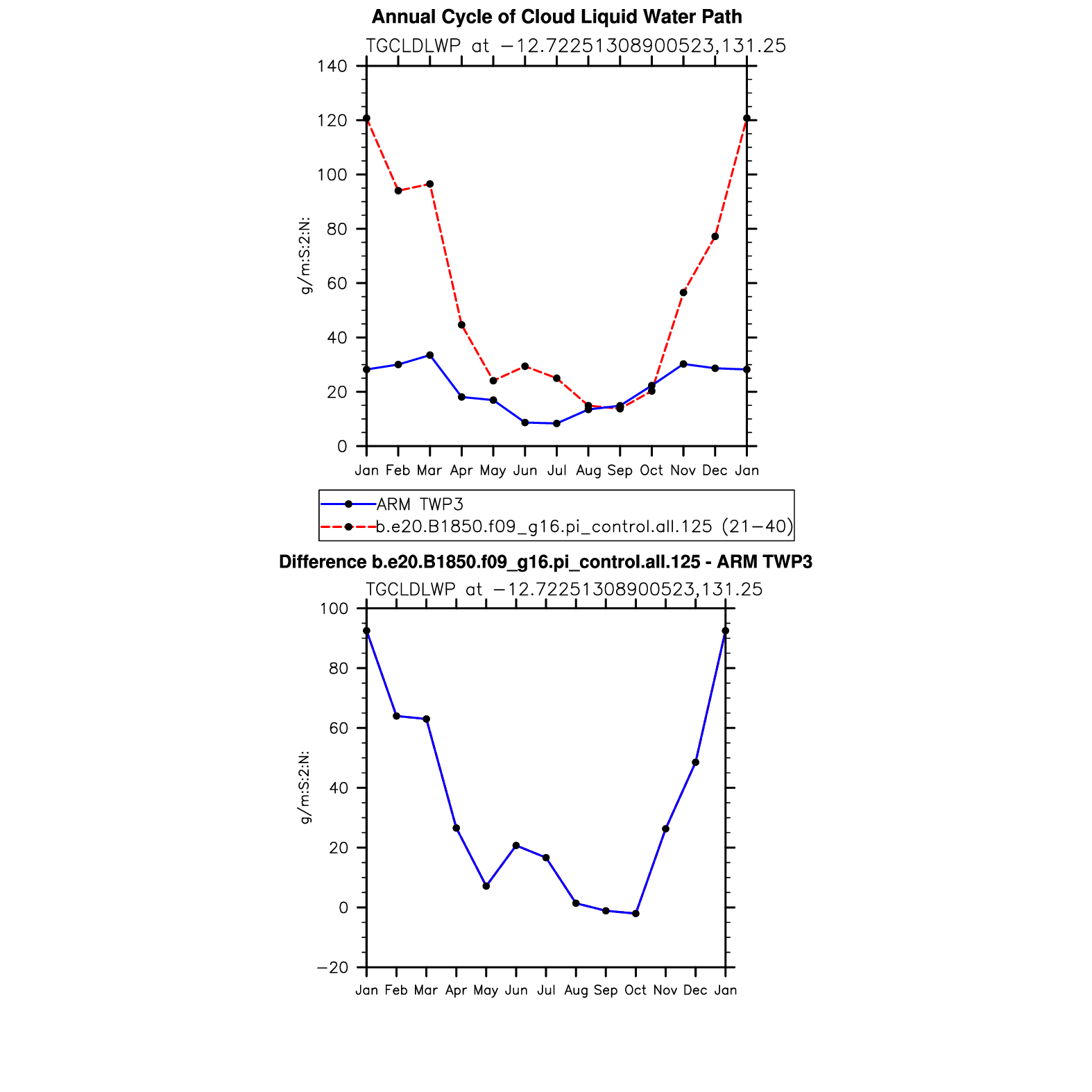 Annual Cycle of Cloud Liquid Water Path
TGCLDLWP at −12.72251308900523,131.25

g/m:S:2:N:

140
120
100
80
60
40
20
0

Jan Feb Mar Apr May Jun Jul Aug Sep Oct Nov Dec Jan

ARM TWP3
b.e20.B1850.f09_g16.pi_control.all.125 (21−40)

Difference b.e20.B1850.f09_g16.pi_control.all.125 - ARM TWP3
TGCLDLWP at −12.72251308900523,131.25

g/m:S:2:N:

100
80
60
40
20
0
−20

Jan Feb Mar Apr May Jun Jul Aug Sep Oct Nov Dec Jan